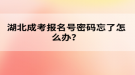 湖北成考报名号密码忘了怎么办?